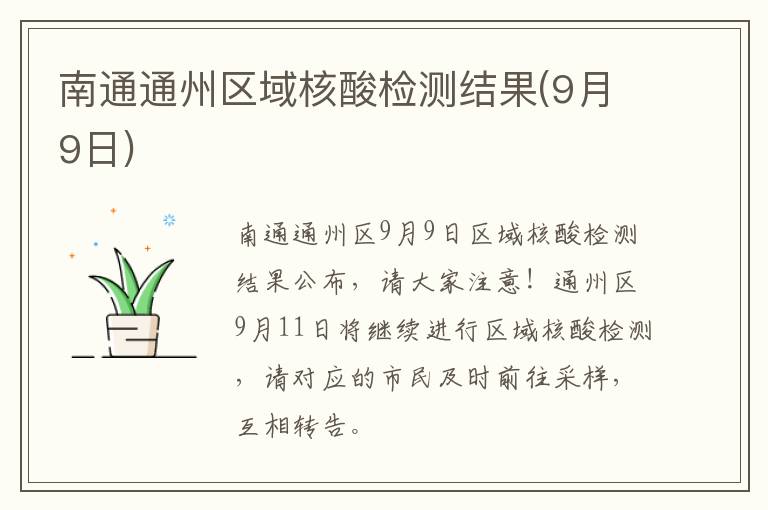 南通通州区域核酸检测结果(9月9日)

南通通州区9月9日区域核酸检测结果公布，请大家注意！通州区9月11日将继续进行区域核酸检测，请对应的市民及时前往采样，互相转告。